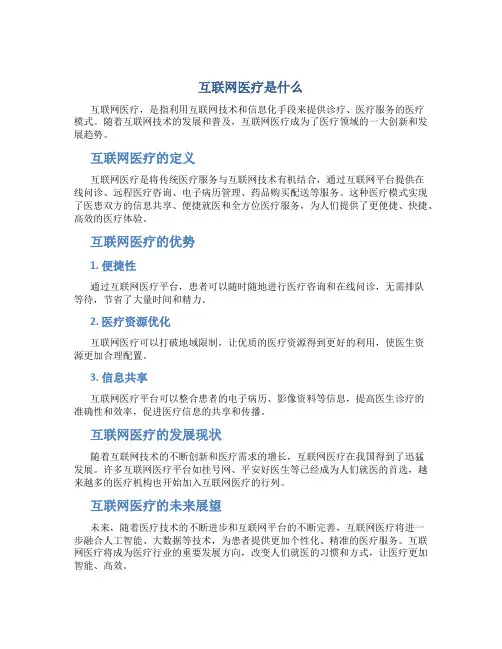 互联网医疗是什么

互联网医疗，是指利用互联网技术和信息化手段来提供诊疗、医疗服务的医疗模式。随着互联网技术的发展和普及，互联网医疗成为了医疗领域的一大创新和发展趋势。

互联网医疗的定义

互联网医疗是将传统医疗服务与互联网技术有机结合，通过互联网平台提供在线问诊、远程医疗咨询、电子病历管理、药品购买配送等服务。这种医疗模式实现了医患双方的信息共享、便捷就医和全方位医疗服务，为人们提供了更便捷、快捷、高效的医疗体验。

互联网医疗的优势

1. 便捷性

通过互联网医疗平台，患者可以随时随地进行医疗咨询和在线问诊，无需排队等待，节省了大量时间和精力。

2. 医疗资源优化

互联网医疗可以打破地域限制，让优质的医疗资源得到更好的利用，使医生资源更加合理配置。

3. 信息共享

互联网医疗平台可以整合患者的电子病历、影像资料等信息，提高医生诊疗的准确性和效率，促进医疗信息的共享和传播。

互联网医疗的发展现状

随着互联网技术的不断创新和医疗需求的增长，互联网医疗在我国得到了迅猛发展。许多互联网医疗平台如挂号网、平安好医生等已经成为人们就医的首选，越来越多的医疗机构也开始加入互联网医疗的行列。

互联网医疗的未来展望

未来，随着医疗技术的不断进步和互联网平台的不断完善，互联网医疗将进一步融合人工智能、大数据等技术，为患者提供更加个性化、精准的医疗服务。互联网医疗将成为医疗行业的重要发展方向，改变人们就医的习惯和方式，让医疗更加智能、高效。